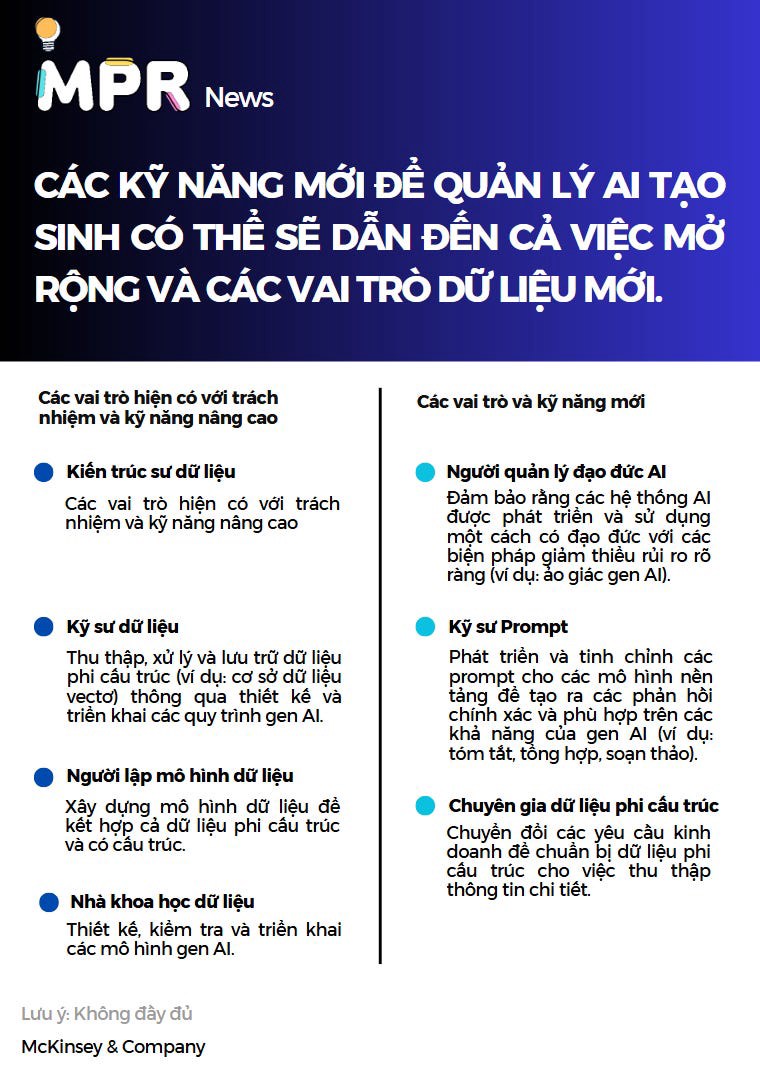 MPR News

CÁC KỸ NĂNG MỚI ĐỂ QUẢN LÝ AI TẠO SINH CÓ THỂ SẼ DẪN ĐẾN CẢ VIỆC MỞ RỘNG VÀ CÁC VAI TRÒ DỮ LIỆU MỚI.

Các vai trò hiện có với trách nhiệm và kỹ năng nâng cao

Kiến trúc sư dữ liệu

Các vai trò hiện có với trách nhiệm và kỹ năng nâng cao

Kỹ sư dữ liệu

Thu thập, xử lý và lưu trữ dữ liệu phi cấu trúc (ví dụ: cơ sở dữ liệu vectơ) thông qua thiết kế và triển khai các quy trình gen AI.

Người lập mô hình dữ liệu

Xây dựng mô hình dữ liệu để kết hợp cả dữ liệu phi cấu trúc và có cấu trúc.

Nhà khoa học dữ liệu

Thiết kế, kiểm tra và triển khai các mô hình gen AI.

Các vai trò và kỹ năng mới

Người quản lý đạo đức AI

Đảm bảo rằng các hệ thống AI được phát triển và sử dụng một cách có đạo đức với các biện pháp giảm thiểu rủi ro rõ ràng (ví dụ: ảo giác gen AI).

Kỹ sư Prompt

Phát triển và tinh chỉnh các prompt cho các mô hình nền tảng để tạo ra các phản hồi chính xác và phù hợp trên các khả năng của gen AI (ví dụ: tóm tắt, tổng hợp, soạn thảo).

Chuyên gia dữ liệu phi cấu trúc

Chuyển đổi các yêu cầu kinh doanh để chuẩn bị dữ liệu phi cấu trúc cho việc thu thập thông tin chi tiết.

Lưu ý: Không đầy đủ

McKinsey & Company